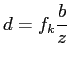 $d = f_k \frac{b}{z}$